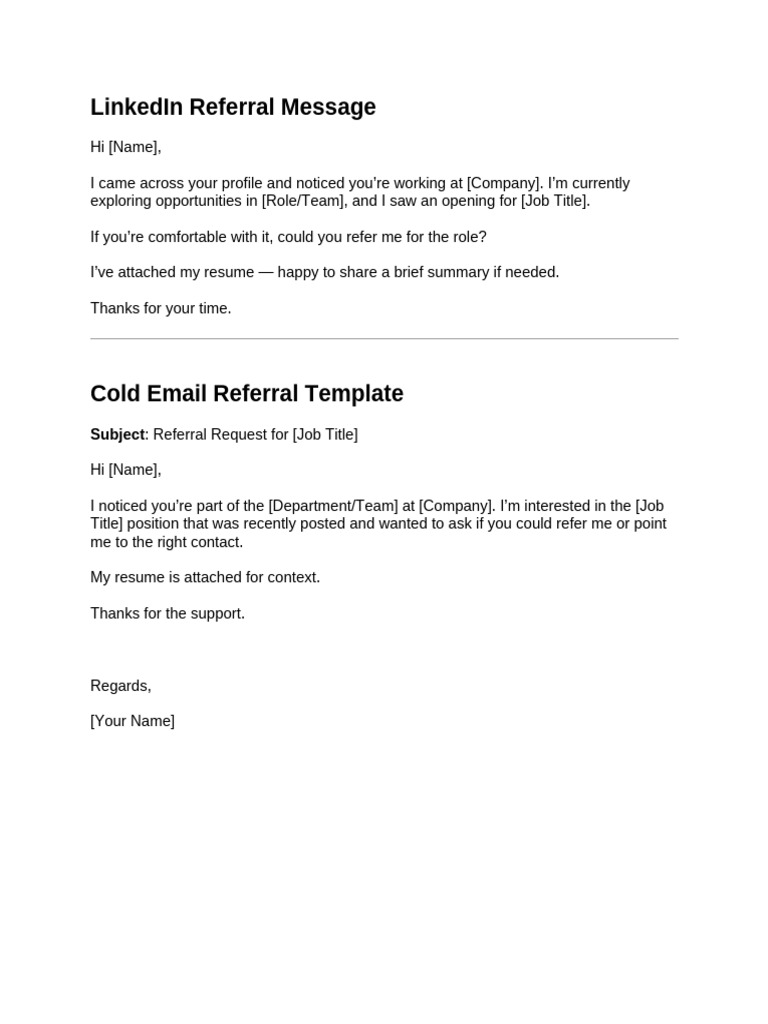 LinkedIn Referral Message

Hi [Name],

I came across your profile and noticed you're working at [Company]. I'm currently exploring opportunities in [Role/Team], and I saw an opening for [Job Title].

If you're comfortable with it, could you refer me for the role?

I've attached my resume — happy to share a brief summary if needed.

Thanks for your time.

Cold Email Referral Template

Subject: Referral Request for [Job Title]

Hi [Name],

I noticed you're part of the [Department/Team] at [Company]. I'm interested in the [Job Title] position that was recently posted and wanted to ask if you could refer me or point me to the right contact.

My resume is attached for context.

Thanks for the support.

Regards,

[Your Name]